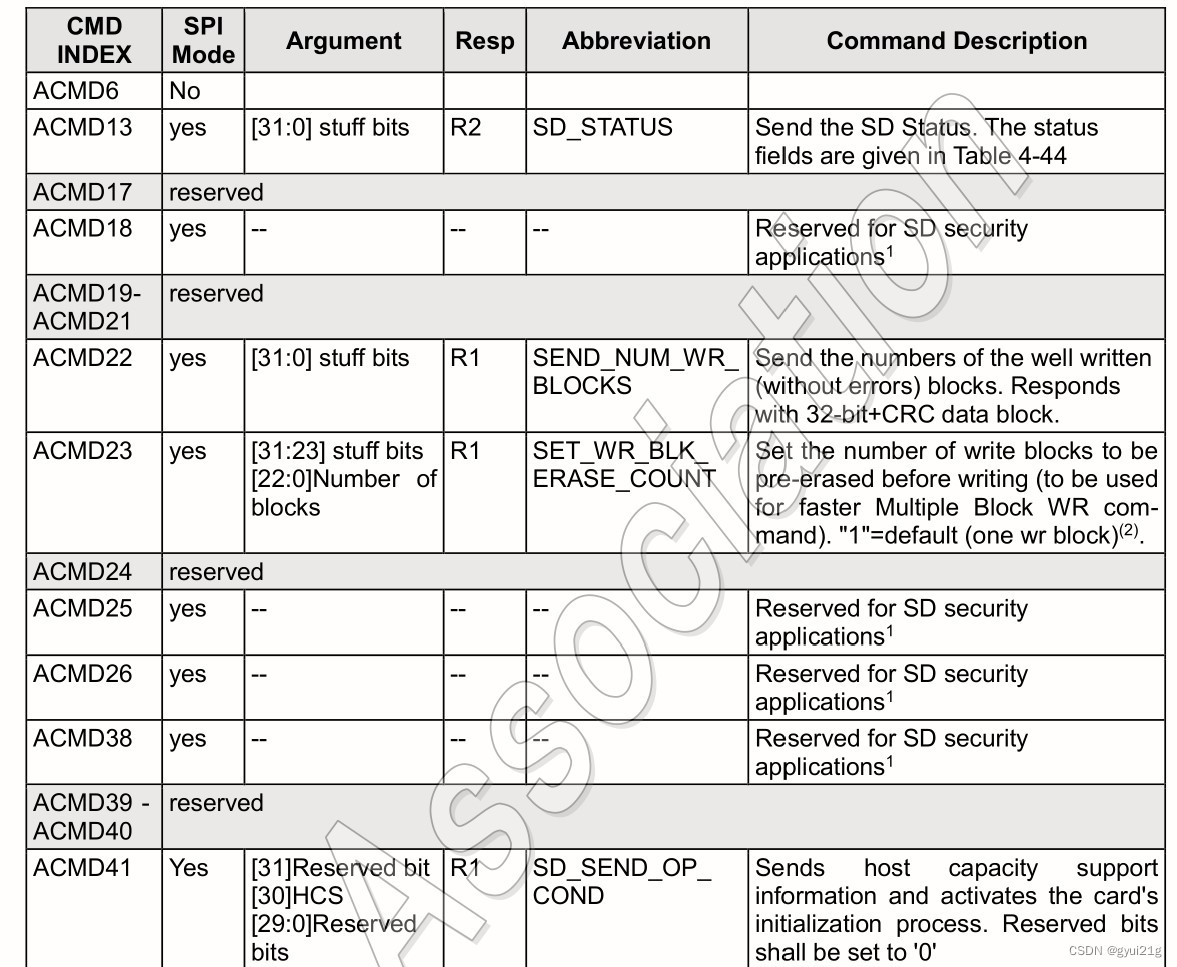 | CMD INDEX | SPI Mode | Argument | Resp | Abbreviation | Command Description |
|---|---|---|---|---|---|
| ACMD6 | No | | | | |
| ACMD13 | yes | [31:0] stuff bits | R2 | SD_STATUS | Send the SD Status. The status fields are given in Table 4-44 |
| ACMD17 | reserved | | | | |
| ACMD18 | yes | -- | -- | -- | Reserved for SD security applications$^1$ |
| ACMD19-ACMD21 | reserved | | | | |
| ACMD22 | yes | [31:0] stuff bits | R1 | SEND_NUM_WR_BLOCKS | Send the numbers of the well written (without errors) blocks. Responds with 32-bit+CRC data block. |
| ACMD23 | yes | [31:23] stuff bits [22:0]Number of blocks | R1 | SET_WR_BLK_ERASE_COUNT | Set the number of write blocks to be pre-erased before writing (to be used for faster Multiple Block WR command). "1"=default (one wr block)$^{(2)}$. |
| ACMD24 | reserved | | | | |
| ACMD25 | yes | -- | -- | -- | Reserved for SD security applications$^1$ |
| ACMD26 | yes | -- | -- | -- | Reserved for SD security applications$^1$ |
| ACMD38 | yes | -- | -- | -- | Reserved for SD security applications$^1$ |
| ACMD39 - ACMD40 | reserved | | | | |
| ACMD41 | Yes | [31]Reserved bit [30]HCS [29:0]Reserved bits | R1 | SD_SEND_OP_COND | Sends host capacity support information and activates the card's initialization process. Reserved bits shall be set to '0' |

Association

CSDN @gyui21g